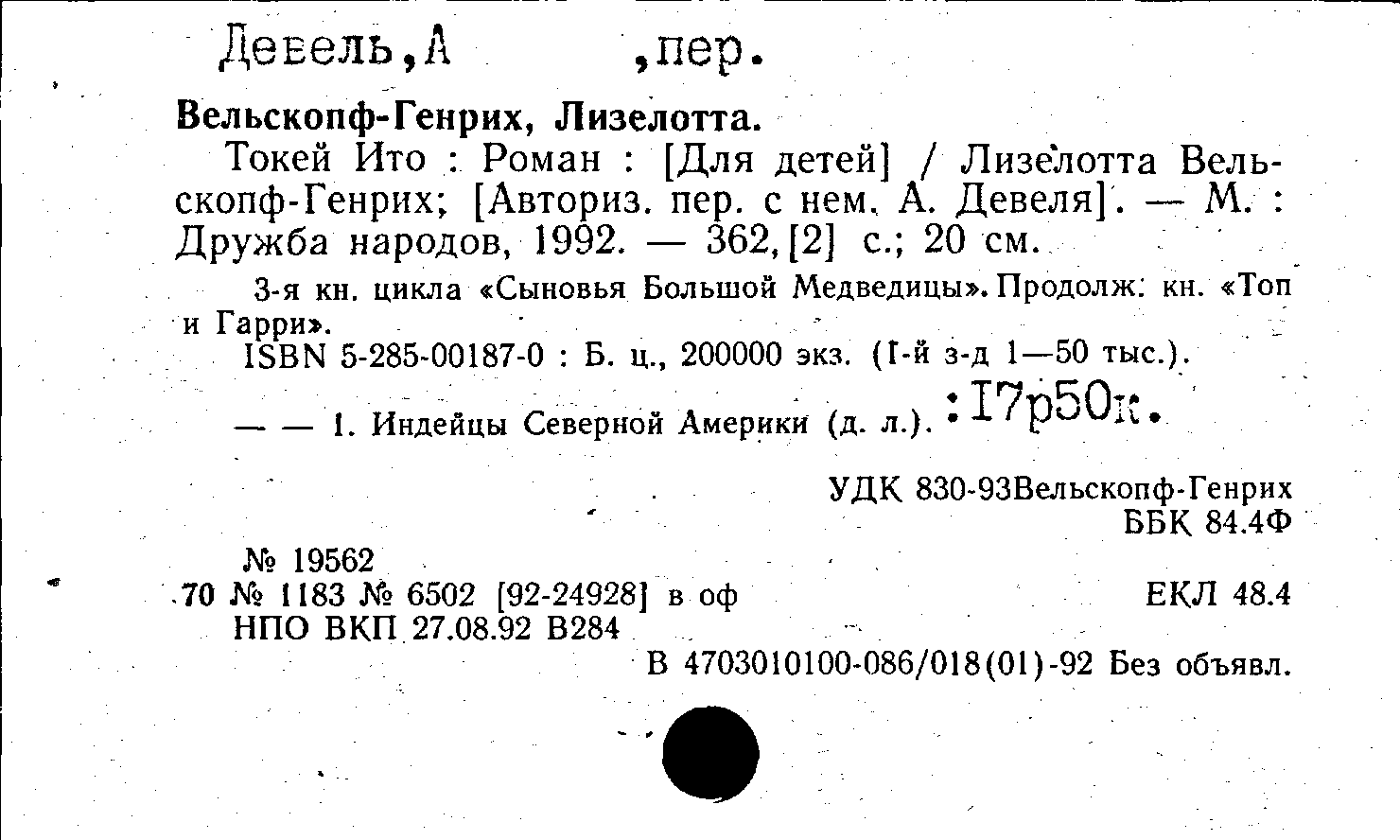 Девель,А ,пер.

Вельскопф-Генрих, Лизелотта.

Токей Ито : Роман : [Для детей] / Лизелотта Вельскопф-Генрих; [Авториз. пер. с нем. А. Девеля]. — М. : Дружба народов, 1992. — 362,[2] с.; 20 см.

3-я кн. цикла «Сыновья Большой Медведицы». Продолж. кн. «Топ и Гарри».

ISBN 5-285-00187-0 : Б. ц., 200000 экз. (1-й з-д 1—50 тыс.).

— — 1. Индейцы Северной Америки (д. л.). :17р50к.

УДК 830-93Вельскопф-Генрих
ББК 84.4Ф

№ 19562
70 № 1183 № 6502 [92-24928] в оф
НПО ВКП 27.08.92 В284

ЕКЛ 48.4

В 4703010100-086/018(01)-92 Без объявл.